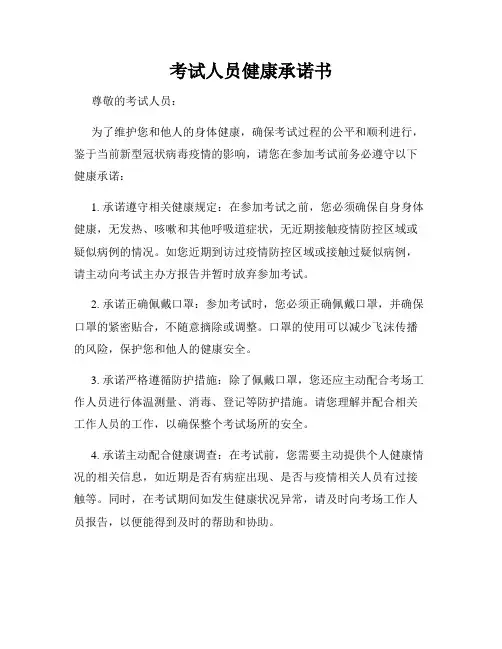 考试人员健康承诺书

尊敬的考试人员：

为了维护您和他人的身体健康，确保考试过程的公平和顺利进行，鉴于当前新型冠状病毒疫情的影响，请您在参加考试前务必遵守以下健康承诺：

1. 承诺遵守相关健康规定：在参加考试之前，您必须确保自身身体健康，无发热、咳嗽和其他呼吸道症状，无近期接触疫情防控区域或疑似病例的情况。如您近期到访过疫情防控区域或接触过疑似病例，请主动向考试主办方报告并暂时放弃参加考试。

2. 承诺正确佩戴口罩：参加考试时，您必须正确佩戴口罩，并确保口罩的紧密贴合，不随意摘除或调整。口罩的使用可以减少飞沫传播的风险，保护您和他人的健康安全。

3. 承诺严格遵循防护措施：除了佩戴口罩，您还应主动配合考场工作人员进行体温测量、消毒、登记等防护措施。请您理解并配合相关工作人员的工作，以确保整个考试场所的安全。

4. 承诺主动配合健康调查：在考试前，您需要主动提供个人健康情况的相关信息，如近期是否有病症出现、是否与疫情相关人员有过接触等。同时，在考试期间如发生健康状况异常，请及时向考场工作人员报告，以便能得到及时的帮助和协助。